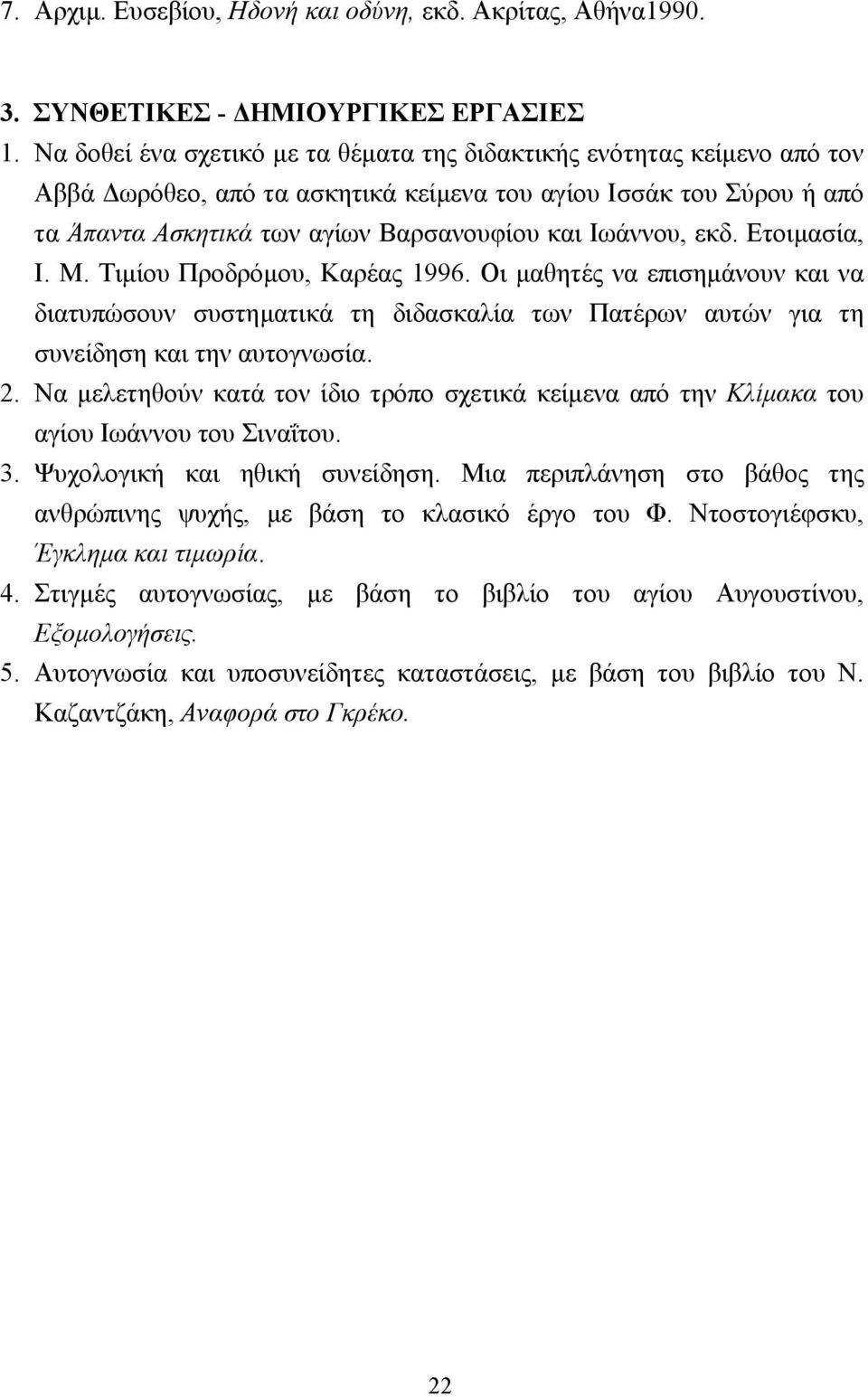 7. Αρχιμ. Ευσεβίου, Ηδονή και οδύνη, εκδ. Ακρίτας, Αθήνα1990.

3. ΣΥΝΘΕΤΙΚΕΣ - ΔΗΜΙΟΥΡΓΙΚΕΣ ΕΡΓΑΣΙΕΣ

1. Να δοθεί ένα σχετικό με τα θέματα της διδακτικής ενότητας κείμενο από τον Αββά Δωρόθεο, από τα ασκητικά κείμενα του αγίου Ισσάκ του Σύρου ή από τα Άπαντα Ασκητικά των αγίων Βαρσανουφίου και Ιωάννου, εκδ. Ετοιμασία, Ι. Μ. Τιμίου Προδρόμου, Καρέας 1996. Οι μαθητές να επισημάνουν και να διατυπώσουν συστηματικά τη διδασκαλία των Πατέρων αυτών για τη συνείδηση και την αυτογνωσία.

2. Να μελετηθούν κατά τον ίδιο τρόπο σχετικά κείμενα από την Κλίμακα του αγίου Ιωάννου του Σιναΐτου.

3. Ψυχολογική και ηθική συνείδηση. Μια περιπλάνηση στο βάθος της ανθρώπινης ψυχής, με βάση το κλασικό έργο του Φ. Ντοστογιέφσκυ, Έγκλημα και τιμωρία.

4. Στιγμές αυτογνωσίας, με βάση το βιβλίο του αγίου Αυγουστίνου, Εξομολογήσεις.

5. Αυτογνωσία και υποσυνείδητες καταστάσεις, με βάση του βιβλίο του Ν. Καζαντζάκη, Αναφορά στο Γκρέκο.

22